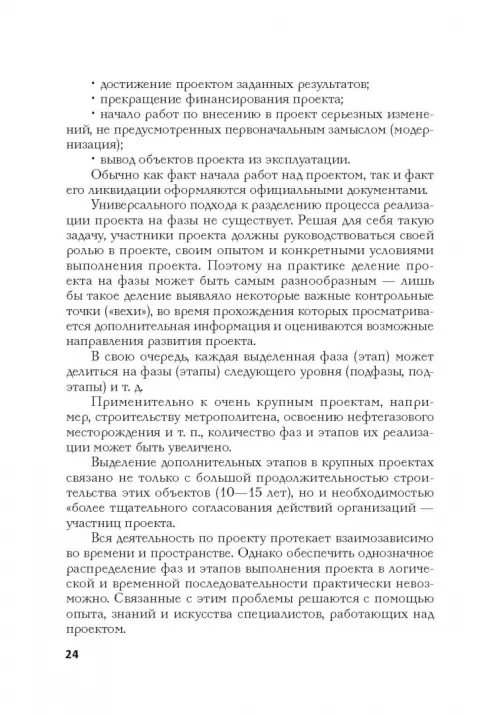 • достижение проектом заданных результатов;
• прекращение финансирования проекта;
• начало работ по внесению в проект серьезных изменений, не предусмотренных первоначальным замыслом (модернизация);
• вывод объектов проекта из эксплуатации.

Обычно как факт начала работ над проектом, так и факт его ликвидации оформляются официальными документами.

Универсального подхода к разделению процесса реализации проекта на фазы не существует. Решая для себя такую задачу, участники проекта должны руководствоваться своей ролью в проекте, своим опытом и конкретными условиями выполнения проекта. Поэтому на практике деление проекта на фазы может быть самым разнообразным — лишь бы такое деление выявляло некоторые важные контрольные точки («вехи»), во время прохождения которых просматривается дополнительная информация и оцениваются возможные направления развития проекта.

В свою очередь, каждая выделенная фаза (этап) может делиться на фазы (этапы) следующего уровня (подфазы, подэтапы) и т. д.

Применительно к очень крупным проектам, например, строительству метрополитена, освоению нефтегазового месторождения и т. п., количество фаз и этапов их реализации может быть увеличено.

Выделение дополнительных этапов в крупных проектах связано не только с большой продолжительностью строительства этих объектов (10—15 лет), но и необходимостью «более тщательного согласования действий организаций — участниц проекта.

Вся деятельность по проекту протекает взаимозависимо во времени и пространстве. Однако обеспечить однозначное распределение фаз и этапов выполнения проекта в логической и временной последовательности практически невозможно. Связанные с этим проблемы решаются с помощью опыта, знаний и искусства специалистов, работающих над проектом.

24